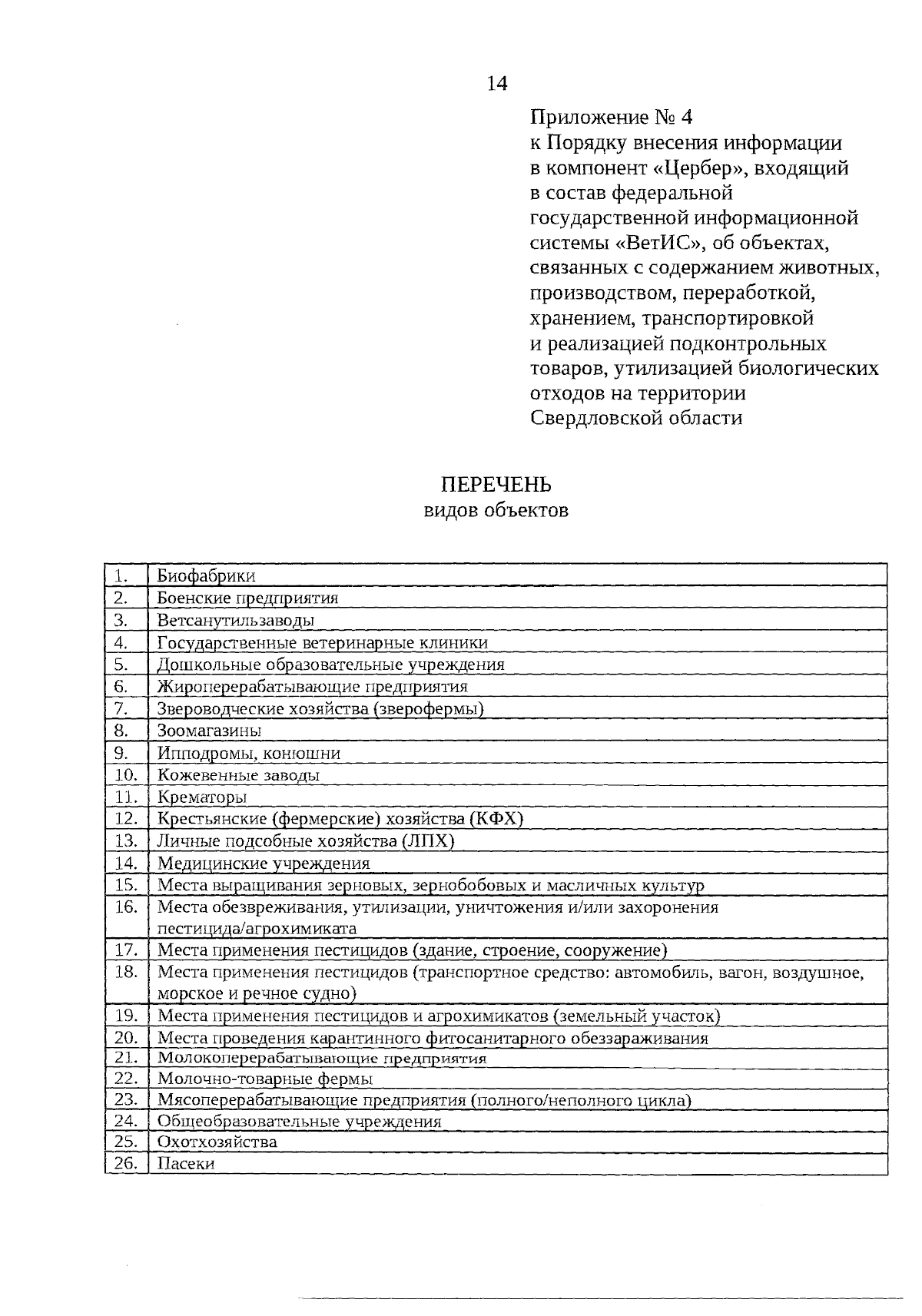 14

Приложение № 4
к Порядку внесения информации
в компонент «Цербер», входящий
в состав федеральной
государственной информационной
системы «ВетИС», об объектах,
связанных с содержанием животных,
производством, переработкой,
хранением, транспортировкой
и реализацией подконтрольных
товаров, утилизацией биологических
отходов на территории
Свердловской области

ПЕРЕЧЕНЬ
видов объектов

| 1. | Биофабрики |
|---|---|
| 2. | Боенские предприятия |
| 3. | Ветсанутильзаводы |
| 4. | Государственные ветеринарные клиники |
| 5. | Дошкольные образовательные учреждения |
| 6. | Жироперерабатывающие предприятия |
| 7. | Звероводческие хозяйства (зверофермы) |
| 8. | Зоомагазины |
| 9. | Ипподромы, конюшни |
| 10. | Кожевенные заводы |
| 11. | Крематоры |
| 12. | Крестьянские (фермерские) хозяйства (КФХ) |
| 13. | Личные подсобные хозяйства (ЛПХ) |
| 14. | Медицинские учреждения |
| 15. | Места выращивания зерновых, зернобобовых и масличных культур |
| 16. | Места обезвреживания, утилизации, уничтожения и/или захоронения пестицида/агрохимиката |
| 17. | Места применения пестицидов (здание, строение, сооружение) |
| 18. | Места применения пестицидов (транспортное средство: автомобиль, вагон, воздушное, морское и речное судно) |
| 19. | Места применения пестицидов и агрохимикатов (земельный участок) |
| 20. | Места проведения карантинного фитосанитарного обеззараживания |
| 21. | Молокоперерабатывающие предприятия |
| 22. | Молочно-товарные фермы |
| 23. | Мясоперерабатывающие предприятия (полного/неполного цикла) |
| 24. | Общеобразовательные учреждения |
| 25. | Охотхозяйства |
| 26. | Пасеки |